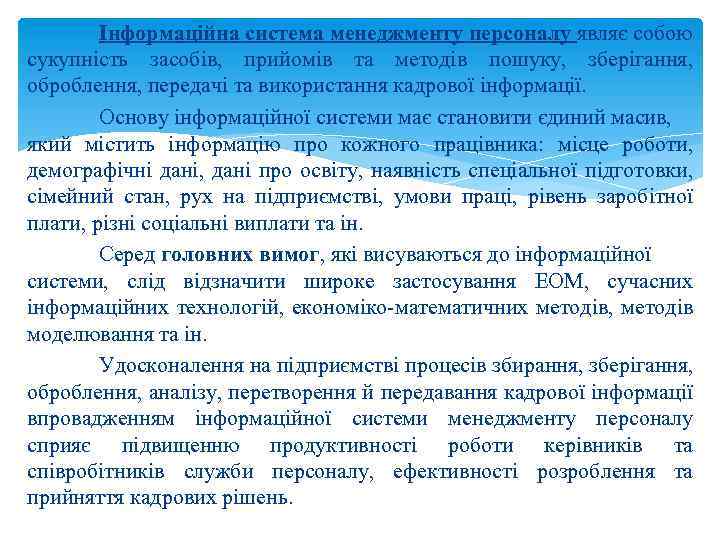 Інформаційна система менеджменту персоналу являє собою сукупність засобів, прийомів та методів пошуку, зберігання, оброблення, передачі та використання кадрової інформації.

Основу інформаційної системи має становити єдиний масив, який містить інформацію про кожного працівника: місце роботи, демографічні дані, дані про освіту, наявність спеціальної підготовки, сімейний стан, рух на підприємстві, умови праці, рівень заробітної плати, різні соціальні виплати та ін.

Серед головних вимог, які висуваються до інформаційної системи, слід відзначити широке застосування ЕОМ, сучасних інформаційних технологій, економіко-математичних методів, методів моделювання та ін.

Удосконалення на підприємстві процесів збирання, зберігання, оброблення, аналізу, перетворення й передавання кадрової інформації впровадженням інформаційної системи менеджменту персоналу сприяє підвищенню продуктивності роботи керівників та співробітників служби персоналу, ефективності розроблення та прийняття кадрових рішень.